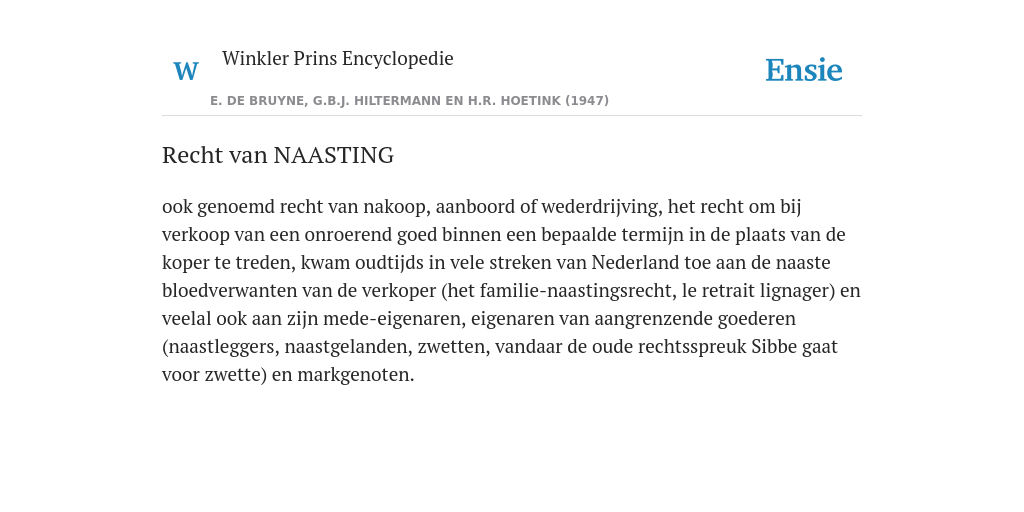 W

Winkler Prins Encyclopedie

Ensie

E. DE BRUYNE, G.B.J. HILTERMANN EN H.R. HOETINK (1947)

Recht van NAASTING

ook genoemd recht van nakoop, aanboord of wederdrijving, het recht om bij verkoop van een onroerend goed binnen een bepaalde termijn in de plaats van de koper te treden, kwam oudtijds in vele streken van Nederland toe aan de naaste bloedverwanten van de verkoper (het familie-naastingsrecht, le retrait lignager) en veelal ook aan zijn mede-eigenaren, eigenaren van aangrenzende goederen (naastleggers, naastgelanden, zwetten, vandaar de oude rechtsspreuk Sibbe gaat voor zwette) en markgenoten.